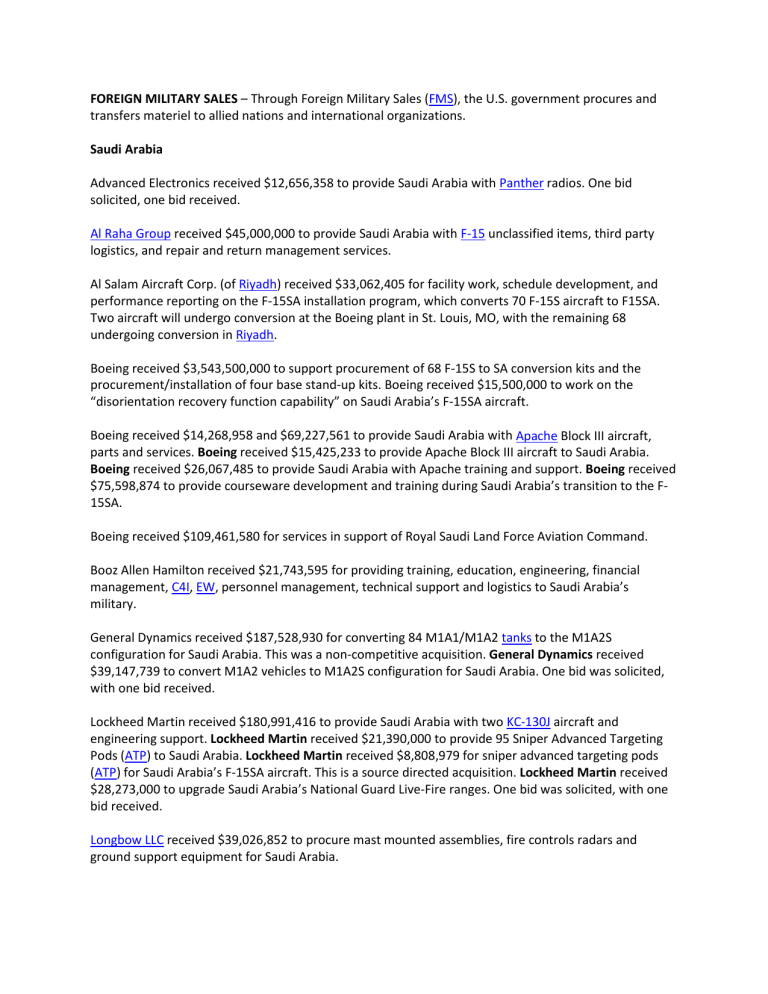 FOREIGN MILITARY SALES – Through Foreign Military Sales (FMS), the U.S. government procures and transfers materiel to allied nations and international organizations.

Saudi Arabia

Advanced Electronics received $12,656,358 to provide Saudi Arabia with Panther radios. One bid solicited, one bid received.

Al Raha Group received $45,000,000 to provide Saudi Arabia with F-15 unclassified items, third party logistics, and repair and return management services.

Al Salam Aircraft Corp. (of Riyadh) received $33,062,405 for facility work, schedule development, and performance reporting on the F-15SA installation program, which converts 70 F-15S aircraft to F15SA. Two aircraft will undergo conversion at the Boeing plant in St. Louis, MO, with the remaining 68 undergoing conversion in Riyadh.

Boeing received $3,543,500,000 to support procurement of 68 F-15S to SA conversion kits and the procurement/installation of four base stand-up kits. Boeing received $15,500,000 to work on the "disorientation recovery function capability" on Saudi Arabia's F-15SA aircraft.

Boeing received $14,268,958 and $69,227,561 to provide Saudi Arabia with Apache Block III aircraft, parts and services. Boeing received $15,425,233 to provide Apache Block III aircraft to Saudi Arabia. Boeing received $26,067,485 to provide Saudi Arabia with Apache training and support. Boeing received $75,598,874 to provide courseware development and training during Saudi Arabia's transition to the F-15SA.

Boeing received $109,461,580 for services in support of Royal Saudi Land Force Aviation Command.

Booz Allen Hamilton received $21,743,595 for providing training, education, engineering, financial management, C4I, EW, personnel management, technical support and logistics to Saudi Arabia's military.

General Dynamics received $187,528,930 for converting 84 M1A1/M1A2 tanks to the M1A2S configuration for Saudi Arabia. This was a non-competitive acquisition. General Dynamics received $39,147,739 to convert M1A2 vehicles to M1A2S configuration for Saudi Arabia. One bid was solicited, with one bid received.

Lockheed Martin received $180,991,416 to provide Saudi Arabia with two KC-130J aircraft and engineering support. Lockheed Martin received $21,390,000 to provide 95 Sniper Advanced Targeting Pods (ATP) to Saudi Arabia. Lockheed Martin received $8,808,979 for sniper advanced targeting pods (ATP) for Saudi Arabia's F-15SA aircraft. This is a source directed acquisition. Lockheed Martin received $28,273,000 to upgrade Saudi Arabia's National Guard Live-Fire ranges. One bid was solicited, with one bid received.

Longbow LLC received $39,026,852 to procure mast mounted assemblies, fire controls radars and ground support equipment for Saudi Arabia.